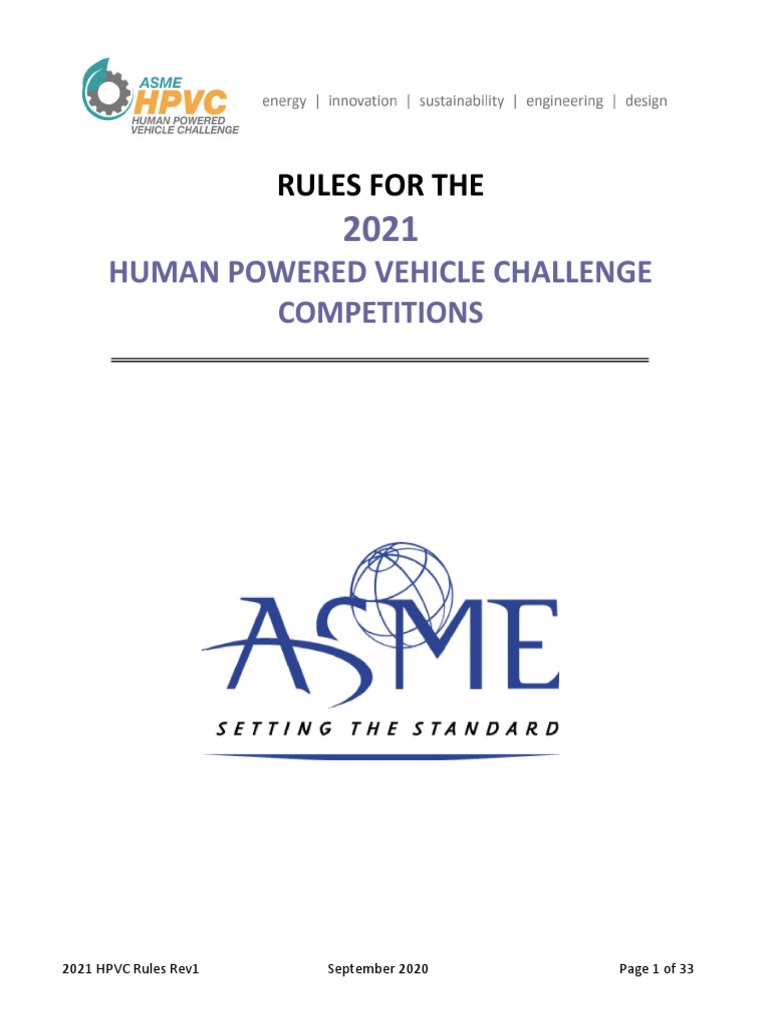 ASME
HPVC
HUMAN POWERED
VEHICLE CHALLENGE

energy | innovation | sustainability | engineering | design

RULES FOR THE

2021

HUMAN POWERED VEHICLE CHALLENGE COMPETITIONS

ASME
SETTING THE STANDARD

2021 HPVC Rules Rev1 September 2020 Page 1 of 33